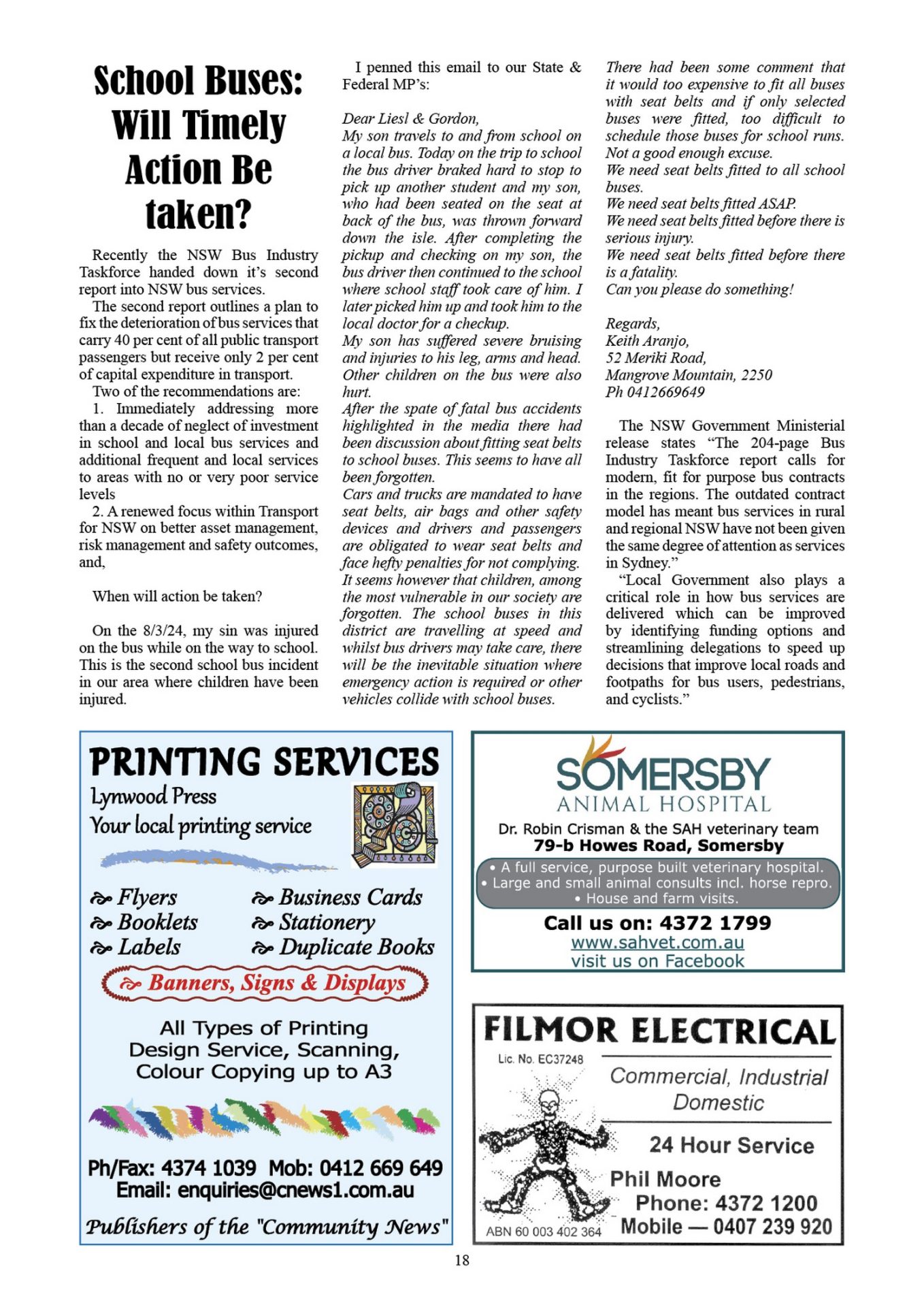 School Buses: Will Timely Action Be taken?

Recently the NSW Bus Industry Taskforce handed down it's second report into NSW bus services.

The second report outlines a plan to fix the deterioration of bus services that carry 40 per cent of all public transport passengers but receive only 2 per cent of capital expenditure in transport.

Two of the recommendations are:

1. Immediately addressing more than a decade of neglect of investment in school and local bus services and additional frequent and local services to areas with no or very poor service levels

2. A renewed focus within Transport for NSW on better asset management, risk management and safety outcomes, and,

When will action be taken?

On the 8/3/24, my sin was injured on the bus while on the way to school. This is the second school bus incident in our area where children have been injured.

I penned this email to our State & Federal MP's:

Dear Liesl & Gordon,
My son travels to and from school on a local bus. Today on the trip to school the bus driver braked hard to stop to pick up another student and my son, who had been seated on the seat at back of the bus, was thrown forward down the isle. After completing the pickup and checking on my son, the bus driver then continued to the school where school staff took care of him. I later picked him up and took him to the local doctor for a checkup.
My son has suffered severe bruising and injuries to his leg, arms and head. Other children on the bus were also hurt.
After the spate of fatal bus accidents highlighted in the media there had been discussion about fitting seat belts to school buses. This seems to have all been forgotten.
Cars and trucks are mandated to have seat belts, air bags and other safety devices and drivers and passengers are obligated to wear seat belts and face hefty penalties for not complying.
It seems however that children, among the most vulnerable in our society are forgotten. The school buses in this district are travelling at speed and whilst bus drivers may take care, there will be the inevitable situation where emergency action is required or other vehicles collide with school buses.
There had been some comment that it would too expensive to fit all buses with seat belts and if only selected buses were fitted, too difficult to schedule those buses for school runs.
Not a good enough excuse.
We need seat belts fitted to all school buses.
We need seat belts fitted ASAP.
We need seat belts fitted before there is serious injury.
We need seat belts fitted before there is a fatality.
Can you please do something!

Regards,
Keith Aranjo,
52 Meriki Road,
Mangrove Mountain, 2250
Ph 0412669649

The NSW Government Ministerial release states "The 204-page Bus Industry Taskforce report calls for modern, fit for purpose bus contracts in the regions. The outdated contract model has meant bus services in rural and regional NSW have not been given the same degree of attention as services in Sydney."

"Local Government also plays a critical role in how bus services are delivered which can be improved by identifying funding options and streamlining delegations to speed up decisions that improve local roads and footpaths for bus users, pedestrians, and cyclists."

PRINTING SERVICES
Lynwood Press
Your local printing service
Flyers
Booklets
Labels
Business Cards
Stationery
Duplicate Books
Banners, Signs & Displays
All Types of Printing
Design Service, Scanning,
Colour Copying up to A3
Ph/Fax: 4374 1039 Mob: 0412 669 649
Email: enquiries@cnews1.com.au
Publishers of the "Community News"

SOMERSBY
ANIMAL HOSPITAL
Dr. Robin Crisman & the SAH veterinary team
79-b Howes Road, Somersby
• A full service, purpose built veterinary hospital.
• Large and small animal consults incl. horse repro.
• House and farm visits.
Call us on: 4372 1799
www.sahvet.com.au
visit us on Facebook

FILMOR ELECTRICAL
Lic. No. EC37248
Commercial, Industrial
Domestic
24 Hour Service
Phil Moore
Phone: 4372 1200
Mobile — 0407 239 920
ABN 60 003 402 364

18